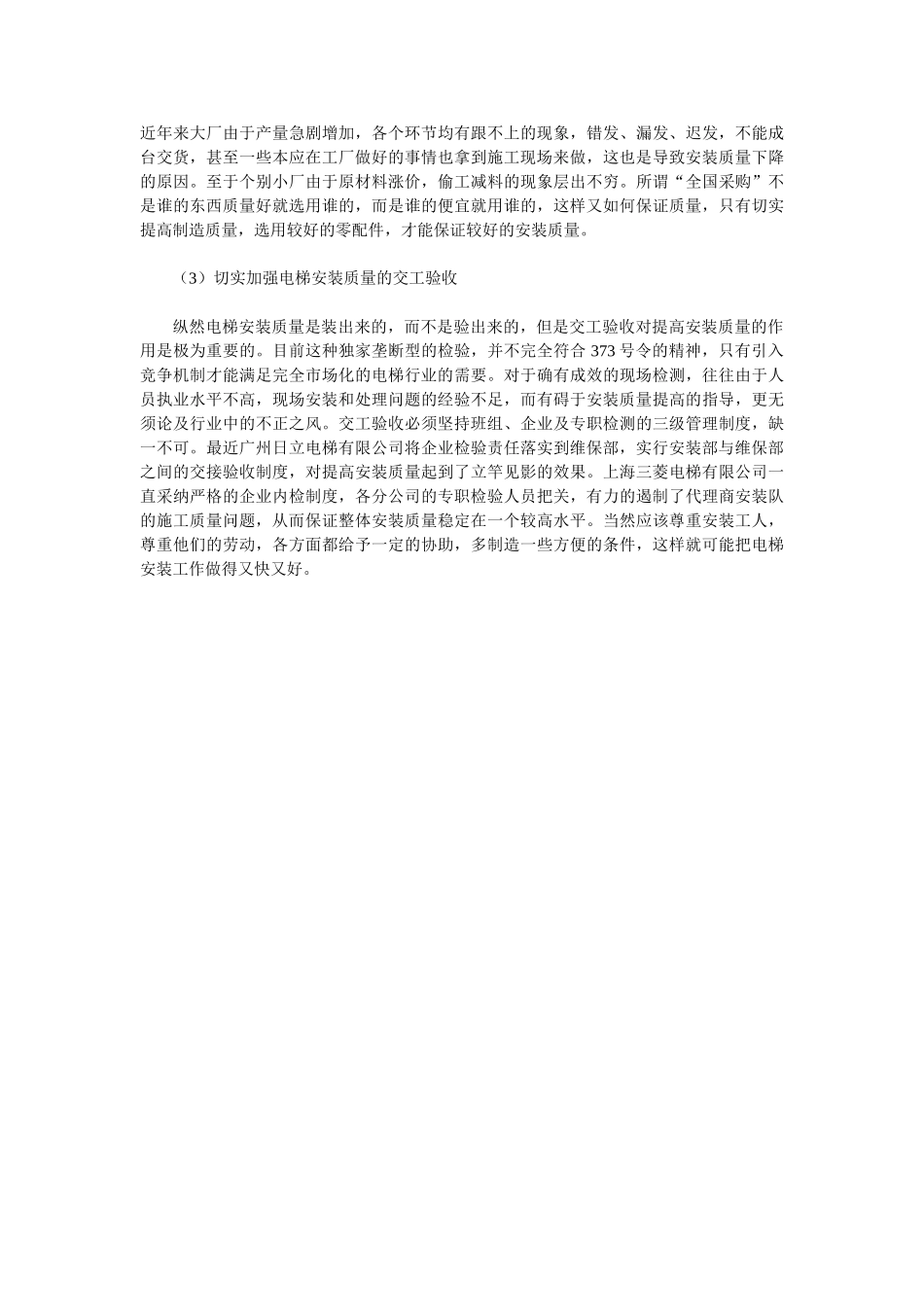 近年来大厂由于产量急剧增加，各个环节均有跟不上的现象，错发、漏发、迟发，不能成台交货，甚至一些本应在工厂做好的事情也拿到施工现场来做，这也是导致安装质量下降的原因。至于个别小厂由于原材料涨价，偷工减料的现象层出不穷。所谓“全国采购”不是谁的东西质量好就选用谁的，而是谁的便宜就用谁的，这样又如何保证质量，只有切实提高制造质量，选用较好的零配件，才能保证较好的安装质量。

（3）切实加强电梯安装质量的交工验收

纵然电梯安装质量是装出来的，而不是验出来的，但是交工验收对提高安装质量的作用是极为重要的。目前这种独家垄断型的检验，并不完全符合 373 号令的精神，只有引入竞争机制才能满足完全市场化的电梯行业的需要。对于确有成效的现场检测，往往由于人员执业水平不高，现场安装和处理问题的经验不足，而有碍于安装质量提高的指导，更无须论及行业中的不正之风。交工验收必须坚持班组、企业及专职检测的三级管理制度，缺一不可。最近广州日立电梯有限公司将企业检验责任落实到维保部，实行安装部与维保部之间的交接验收制度，对提高安装质量起到了立竿见影的效果。上海三菱电梯有限公司一直采纳严格的企业内检制度，各分公司的专职检验人员把关，有力的遏制了代理商安装队的施工质量问题，从而保证整体安装质量稳定在一个较高水平。当然应该尊重安装工人，尊重他们的劳动，各方面都给予一定的协助，多制造一些方便的条件，这样就可能把电梯安装工作做得又快又好。